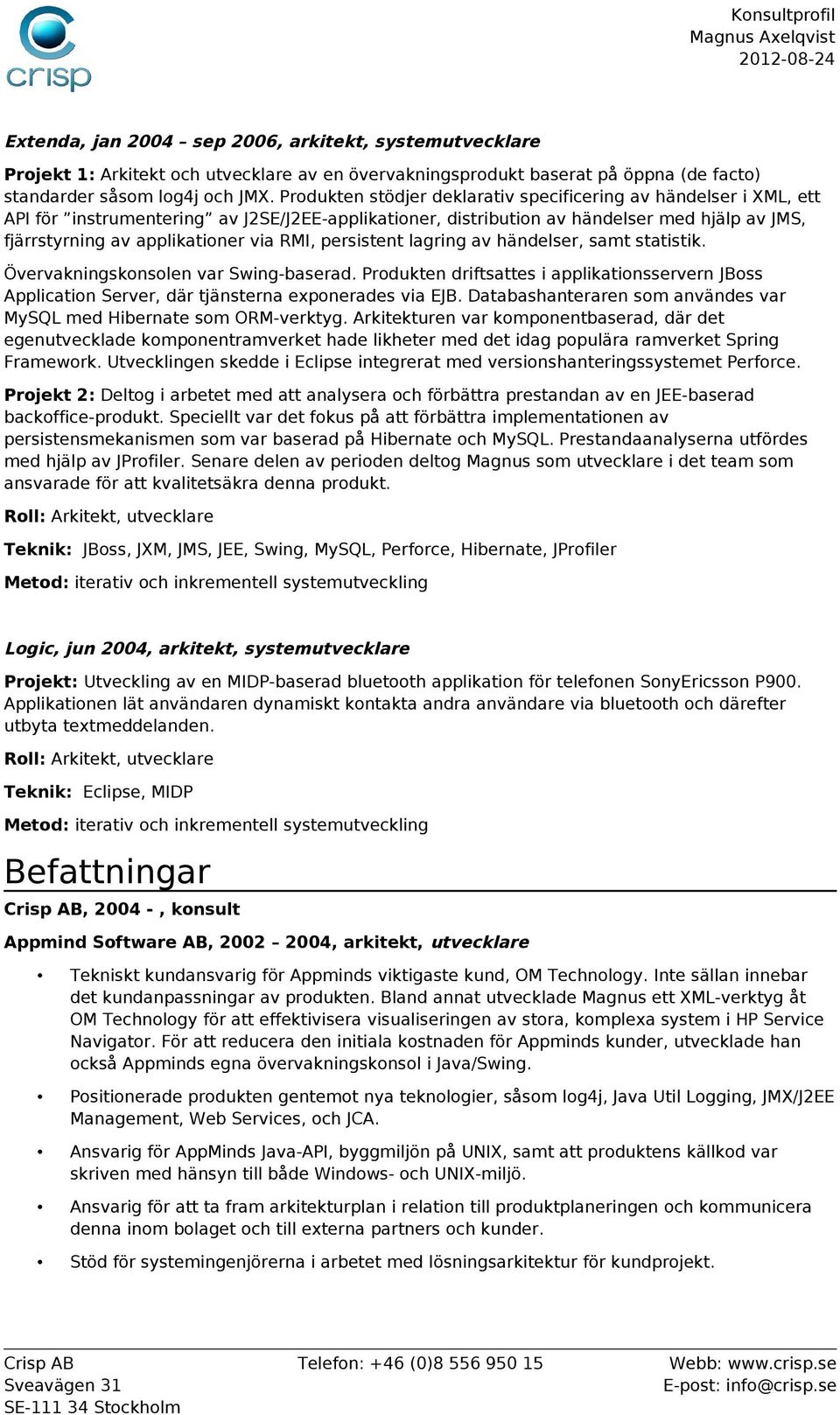 crisp

Konsultprofil
Magnus Axelqvist
2012-08-24

Extenda, jan 2004 – sep 2006, arkitekt, systemutvecklare

Projekt 1: Arkitekt och utvecklare av en övervakningsprodukt baserat på öppna (de facto) standarder såsom log4j och JMX. Produkten stödjer deklarativ specificering av händelser i XML, ett API för "instrumentering" av J2SE/J2EE-applikationer, distribution av händelser med hjälp av JMS, fjärrstyrning av applikationer via RMI, persistent lagring av händelser, samt statistik.

Övervakningskonsolen var Swing-baserad. Produkten driftsattes i applikationsservern JBoss Application Server, där tjänsterna exponerades via EJB. Databashanteraren som användes var MySQL med Hibernate som ORM-verktyg. Arkitekturen var komponentbaserad, där det egenutvecklade komponentramverket hade likheter med det idag populära ramverket Spring Framework. Utvecklingen skedde i Eclipse integrerat med versionshanteringssystemet Perforce.

Projekt 2: Deltog i arbetet med att analysera och förbättra prestandan av en JEE-baserad backoffice-produkt. Speciellt var det fokus på att förbättra implementationen av persistensmekanismen som var baserad på Hibernate och MySQL. Prestandaanalyserna utfördes med hjälp av JProfiler. Senare delen av perioden deltog Magnus som utvecklare i det team som ansvarade för att kvalitetsäkra denna produkt.

Roll: Arkitekt, utvecklare

Teknik: JBoss, JXM, JMS, JEE, Swing, MySQL, Perforce, Hibernate, JProfiler

Metod: iterativ och inkrementell systemutveckling

Logic, jun 2004, arkitekt, systemutvecklare

Projekt: Utveckling av en MIDP-baserad bluetooth applikation för telefonen SonyEricsson P900. Applikationen lät användaren dynamiskt kontakta andra användare via bluetooth och därefter utbyta textmeddelanden.

Roll: Arkitekt, utvecklare

Teknik: Eclipse, MIDP

Metod: iterativ och inkrementell systemutveckling

Befattningar

Crisp AB, 2004 - , konsult

Appmind Software AB, 2002 – 2004, arkitekt, utvecklare

• Tekniskt kundansvarig för Appminds viktigaste kund, OM Technology. Inte sällan innebar det kundanpassningar av produkten. Bland annat utvecklade Magnus ett XML-verktyg åt OM Technology för att effektivisera visualiseringen av stora, komplexa system i HP Service Navigator. För att reducera den initiala kostnaden för Appminds kunder, utvecklade han också Appminds egna övervakningskonsol i Java/Swing.

• Positionerade produkten gentemot nya teknologier, såsom log4j, Java Util Logging, JMX/J2EE Management, Web Services, och JCA.

• Ansvarig för AppMinds Java-API, byggmiljön på UNIX, samt att produktens källkod var skriven med hänsyn till både Windows- och UNIX-miljö.

• Ansvarig för att ta fram arkitekturplan i relation till produktplaneringen och kommunicera denna inom bolaget och till externa partners och kunder.

• Stöd för systemingenjörerna i arbetet med lösningsarkitektur för kundprojekt.

Crisp AB
Sveavägen 31
SE-111 34 Stockholm

Telefon: +46 (0)8 556 950 15

Webb: www.crisp.se
E-post: info@crisp.se